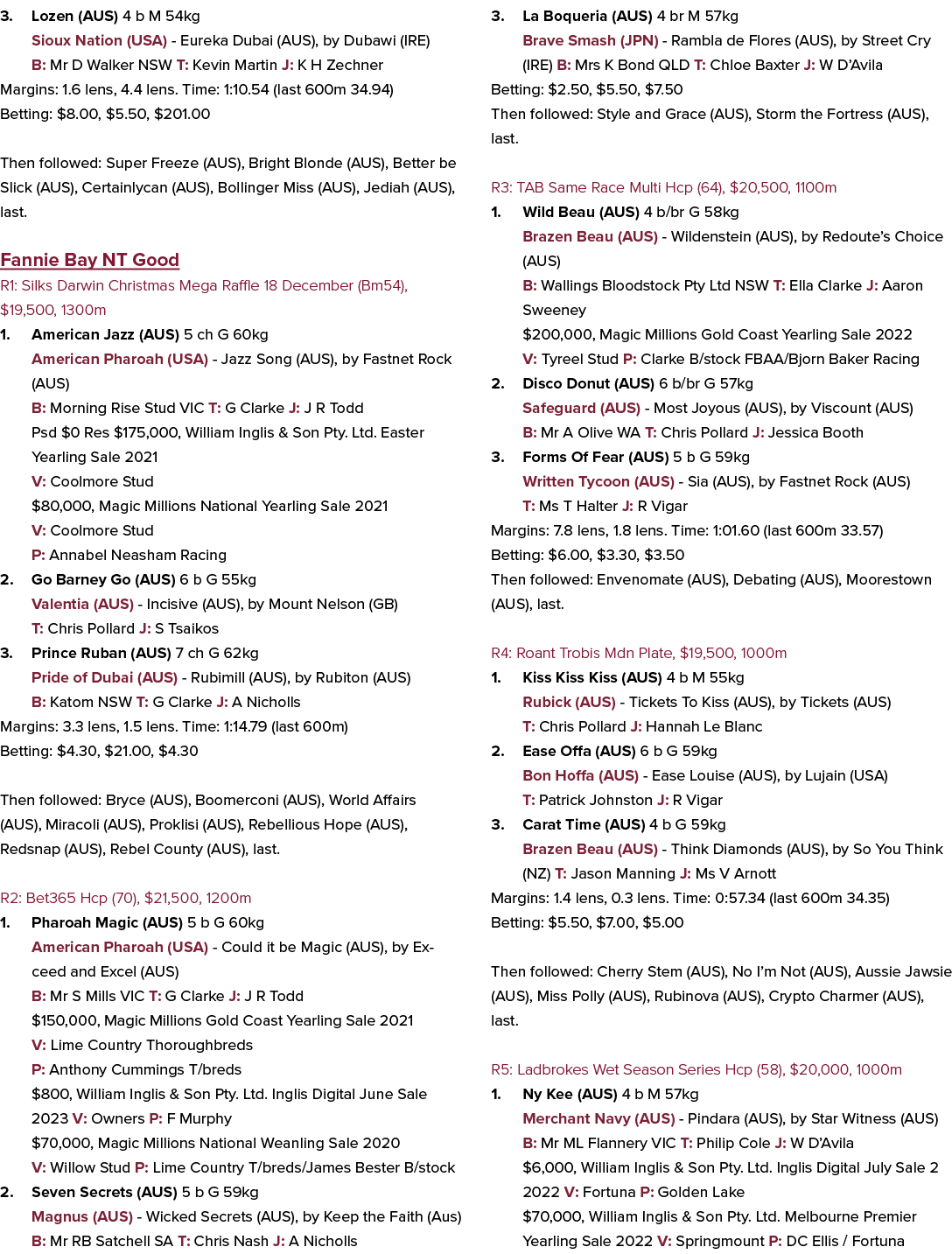 3. Lozen (AUS) 4 b M 54kg
Sioux Nation (USA) - Eureka Dubai (AUS), by Dubawi (IRE)
B: Mr D Walker NSW T: Kevin Martin J: K H Zechner
Margins: 1.6 lens, 4.4 lens. Time: 1:10.54 (last 600m 34.94)
Betting: $8.00, $5.50, $201.00

Then followed: Super Freeze (AUS), Bright Blonde (AUS), Better be Slick (AUS), Certainlycan (AUS), Bollinger Miss (AUS), Jediah (AUS), last.

Fannie Bay NT Good
R1: Silks Darwin Christmas Mega Raffle 18 December (Bm54), $19,500, 1300m
1. American Jazz (AUS) 5 ch G 60kg
American Pharoah (USA) - Jazz Song (AUS), by Fastnet Rock (AUS)
B: Morning Rise Stud VIC T: G Clarke J: J R Todd
Psd $0 Res $175,000, William Inglis & Son Pty. Ltd. Easter Yearling Sale 2021
V: Coolmore Stud
$80,000, Magic Millions National Yearling Sale 2021
V: Coolmore Stud
P: Annabel Neasham Racing
2. Go Barney Go (AUS) 6 b G 55kg
Valentia (AUS) - Incisive (AUS), by Mount Nelson (GB)
T: Chris Pollard J: S Tsaikos
3. Prince Ruban (AUS) 7 ch G 62kg
Pride of Dubai (AUS) - Rubimill (AUS), by Rubiton (AUS)
B: Katom NSW T: G Clarke J: A Nicholls
Margins: 3.3 lens, 1.5 lens. Time: 1:14.79 (last 600m)
Betting: $4.30, $21.00, $4.30

Then followed: Bryce (AUS), Boomerconi (AUS), World Affairs (AUS), Miracoli (AUS), Proklisi (AUS), Rebellious Hope (AUS), Redsnap (AUS), Rebel County (AUS), last.

R2: Bet365 Hcp (70), $21,500, 1200m
1. Pharoah Magic (AUS) 5 b G 60kg
American Pharoah (USA) - Could it be Magic (AUS), by Exceed and Excel (AUS)
B: Mr S Mills VIC T: G Clarke J: J R Todd
$150,000, Magic Millions Gold Coast Yearling Sale 2021
V: Lime Country Thoroughbreds
P: Anthony Cummings T/breds
$800, William Inglis & Son Pty. Ltd. Inglis Digital June Sale 2023 V: Owners P: F Murphy
$70,000, Magic Millions National Weanling Sale 2020
V: Willow Stud P: Lime Country T/breds/James Bester B/stock
2. Seven Secrets (AUS) 5 b G 59kg
Magnus (AUS) - Wicked Secrets (AUS), by Keep the Faith (Aus)
B: Mr RB Satchell SA T: Chris Nash J: A Nicholls

3. La Boqueria (AUS) 4 br M 57kg
Brave Smash (JPN) - Rambla de Flores (AUS), by Street Cry (IRE) B: Mrs K Bond QLD T: Chloe Baxter J: W D'Avila
Betting: $2.50, $5.50, $7.50
Then followed: Style and Grace (AUS), Storm the Fortress (AUS), last.

R3: TAB Same Race Multi Hcp (64), $20,500, 1100m
1. Wild Beau (AUS) 4 b/br G 58kg
Brazen Beau (AUS) - Wildenstein (AUS), by Redoute's Choice (AUS)
B: Wallings Bloodstock Pty Ltd NSW T: Ella Clarke J: Aaron Sweeney
$200,000, Magic Millions Gold Coast Yearling Sale 2022
V: Tyreel Stud P: Clarke B/stock FBAA/Bjorn Baker Racing
2. Disco Donut (AUS) 6 b/br G 57kg
Safeguard (AUS) - Most Joyous (AUS), by Viscount (AUS)
B: Mr A Olive WA T: Chris Pollard J: Jessica Booth
3. Forms Of Fear (AUS) 5 b G 59kg
Written Tycoon (AUS) - Sia (AUS), by Fastnet Rock (AUS)
T: Ms T Halter J: R Vigar
Margins: 7.8 lens, 1.8 lens. Time: 1:01.60 (last 600m 33.57)
Betting: $6.00, $3.30, $3.50
Then followed: Envenomate (AUS), Debating (AUS), Moorestown (AUS), last.

R4: Roant Trobis Mdn Plate, $19,500, 1000m
1. Kiss Kiss Kiss (AUS) 4 b M 55kg
Rubick (AUS) - Tickets To Kiss (AUS), by Tickets (AUS)
T: Chris Pollard J: Hannah Le Blanc
2. Ease Offa (AUS) 6 b G 59kg
Bon Hoffa (AUS) - Ease Louise (AUS), by Lujain (USA)
T: Patrick Johnston J: R Vigar
3. Carat Time (AUS) 4 b G 59kg
Brazen Beau (AUS) - Think Diamonds (AUS), by So You Think (NZ) T: Jason Manning J: Ms V Arnott
Margins: 1.4 lens, 0.3 lens. Time: 0:57.34 (last 600m 34.35)
Betting: $5.50, $7.00, $5.00

Then followed: Cherry Stem (AUS), No I'm Not (AUS), Aussie Jawsie (AUS), Miss Polly (AUS), Rubinova (AUS), Crypto Charmer (AUS), last.

R5: Ladbrokes Wet Season Series Hcp (58), $20,000, 1000m
1. Ny Kee (AUS) 4 b M 57kg
Merchant Navy (AUS) - Pindara (AUS), by Star Witness (AUS)
B: Mr ML Flannery VIC T: Philip Cole J: W D'Avila
$6,000, William Inglis & Son Pty. Ltd. Inglis Digital July Sale 2 2022 V: Fortuna P: Golden Lake
$70,000, William Inglis & Son Pty. Ltd. Melbourne Premier Yearling Sale 2022 V: Springmount P: DC Ellis / Fortuna